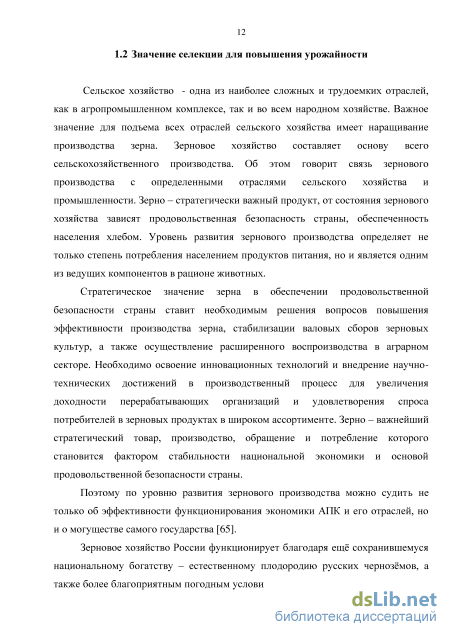 12

1.2 Значение селекции для повышения урожайности

Сельское хозяйство - одна из наиболее сложных и трудоемких отраслей, как в агропромышленном комплексе, так и во всем народном хозяйстве. Важное значение для подъема всех отраслей сельского хозяйства имеет наращивание производства зерна. Зерновое хозяйство составляет основу всего сельскохозяйственного производства. Об этом говорит связь зернового производства с определенными отраслями сельского хозяйства и промышленности. Зерно – стратегически важный продукт, от состояния зернового хозяйства зависят продовольственная безопасность страны, обеспеченность населения хлебом. Уровень развития зернового производства определяет не только степень потребления населением продуктов питания, но и является одним из ведущих компонентов в рационе животных.

Стратегическое значение зерна в обеспечении продовольственной безопасности страны ставит необходимым решения вопросов повышения эффективности производства зерна, стабилизации валовых сборов зерновых культур, а также осуществление расширенного воспроизводства в аграрном секторе. Необходимо освоение инновационных технологий и внедрение научно-технических достижений в производственный процесс для увеличения доходности перерабатывающих организаций и удовлетворения спроса потребителей в зерновых продуктах в широком ассортименте. Зерно – важнейший стратегический товар, производство, обращение и потребление которого становится фактором стабильности национальной экономики и основой продовольственной безопасности страны.

Поэтому по уровню развития зернового производства можно судить не только об эффективности функционирования экономики АПК и его отраслей, но и о могуществе самого государства [65].

Зерновое хозяйство России функционирует благодаря ещё сохранившемуся национальному богатству – естественному плодородию русских чернозёмов, а также более благоприятным погодным услови

dsLib.net
библиотека диссертаций